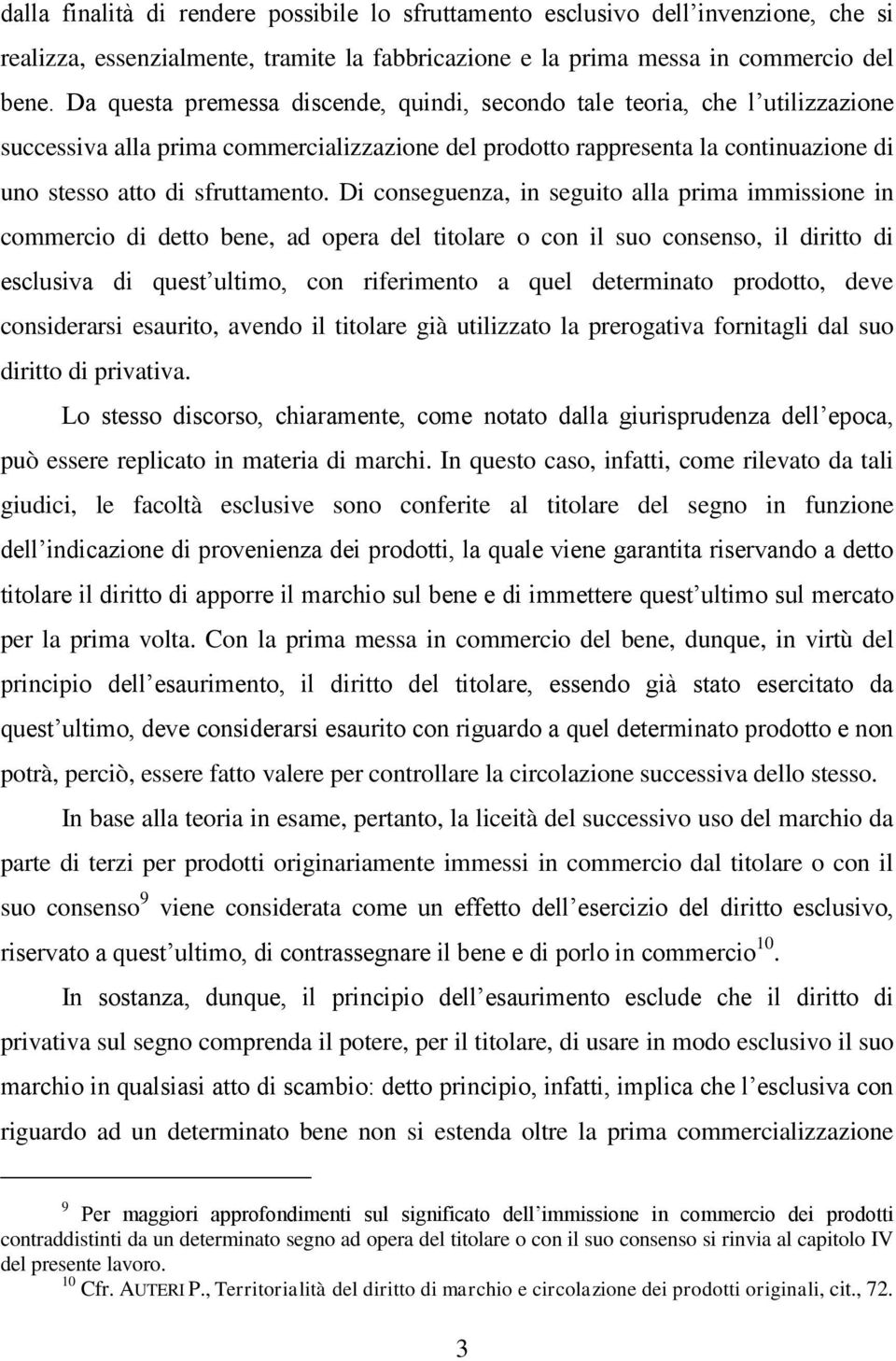 dalla finalità di rendere possibile lo sfruttamento esclusivo dell'invenzione, che si realizza, essenzialmente, tramite la fabbricazione e la prima messa in commercio del bene. Da questa premessa discende, quindi, secondo tale teoria, che l'utilizzazione successiva alla prima commercializzazione del prodotto rappresenta la continuazione di uno stesso atto di sfruttamento. Di conseguenza, in seguito alla prima immissione in commercio di detto bene, ad opera del titolare o con il suo consenso, il diritto di esclusiva di quest'ultimo, con riferimento a quel determinato prodotto, deve considerarsi esaurito, avendo il titolare già utilizzato la prerogativa fornitagli dal suo diritto di privativa.

Lo stesso discorso, chiaramente, come notato dalla giurisprudenza dell'epoca, può essere replicato in materia di marchi. In questo caso, infatti, come rilevato da tali giudici, le facoltà esclusive sono conferite al titolare del segno in funzione dell'indicazione di provenienza dei prodotti, la quale viene garantita riservando a detto titolare il diritto di apporre il marchio sul bene e di immettere quest'ultimo sul mercato per la prima volta. Con la prima messa in commercio del bene, dunque, in virtù del principio dell'esaurimento, il diritto del titolare, essendo già stato esercitato da quest'ultimo, deve considerarsi esaurito con riguardo a quel determinato prodotto e non potrà, perciò, essere fatto valere per controllare la circolazione successiva dello stesso.

In base alla teoria in esame, pertanto, la liceità del successivo uso del marchio da parte di terzi per prodotti originariamente immessi in commercio dal titolare o con il suo consenso$^{9}$ viene considerata come un effetto dell'esercizio del diritto esclusivo, riservato a quest'ultimo, di contrassegnare il bene e di porlo in commercio$^{10}$.

In sostanza, dunque, il principio dell'esaurimento esclude che il diritto di privativa sul segno comprenda il potere, per il titolare, di usare in modo esclusivo il suo marchio in qualsiasi atto di scambio: detto principio, infatti, implica che l'esclusiva con riguardo ad un determinato bene non si estenda oltre la prima commercializzazione

$^{9}$ Per maggiori approfondimenti sul significato dell'immissione in commercio dei prodotti contraddistinti da un determinato segno ad opera del titolare o con il suo consenso si rinvia al capitolo IV del presente lavoro.
$^{10}$ Cfr. AUTERI P., Territorialità del diritto di marchio e circolazione dei prodotti originali, cit., 72.

3